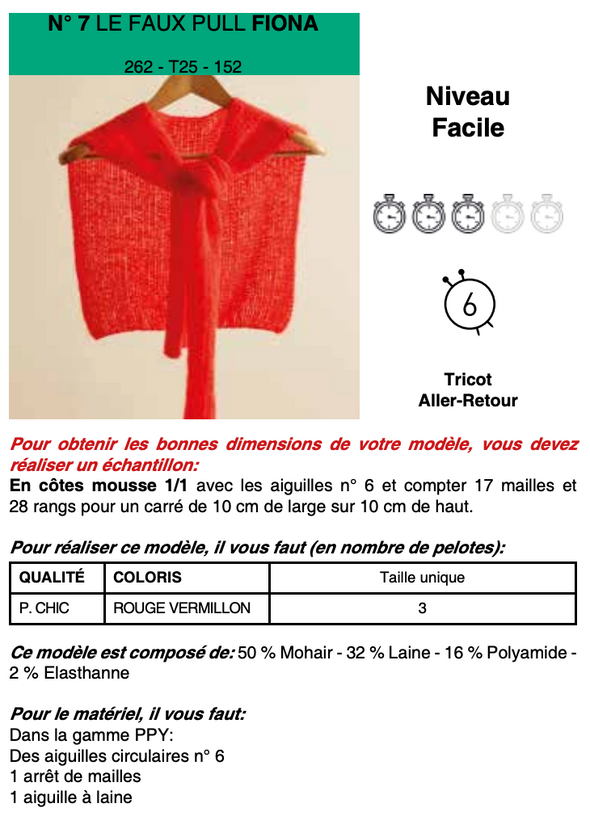 N° 7 LE FAUX PULL FIONA

262 - T25 - 152

Niveau
Facile

6

Tricot
Aller-Retour

Pour obtenir les bonnes dimensions de votre modèle, vous devez réaliser un échantillon:
En côtes mousse 1/1 avec les aiguilles n° 6 et compter 17 mailles et 28 rangs pour un carré de 10 cm de large sur 10 cm de haut.

Pour réaliser ce modèle, il vous faut (en nombre de pelotes):

| QUALITÉ | COLORIS | Taille unique |
|---|---|---|
| P. CHIC | ROUGE VERMILLON | 3 |

Ce modèle est composé de: 50 % Mohair - 32 % Laine - 16 % Polyamide - 2 % Elasthanne

Pour le matériel, il vous faut:
Dans la gamme PPY:
Des aiguilles circulaires n° 6
1 arrêt de mailles
1 aiguille à laine